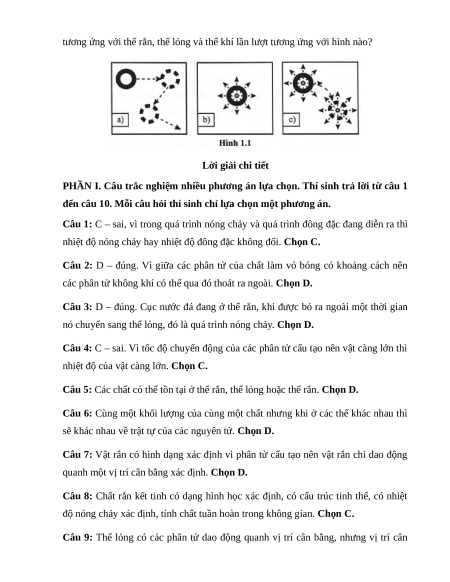 tương ứng với thể rắn, thể lỏng và thể khí lần lượt tương ứng với hình nào?

a)

b)

c)

Hình 1.1

Lời giải chi tiết

PHẦN I. Câu trắc nghiệm nhiều phương án lựa chọn. Thí sinh trả lời từ câu 1 đến câu 10. Mỗi câu hỏi thí sinh chỉ lựa chọn một phương án.

Câu 1: C – sai, vì trong quá trình nóng chảy và quá trình đông đặc đang diễn ra thì nhiệt độ nóng chảy hay nhiệt độ đông đặc không đổi. Chọn C.

Câu 2: D – đúng. Vì giữa các phân tử của chất làm vỏ bóng có khoảng cách nên các phân tử không khí có thể qua đó thoát ra ngoài. Chọn D.

Câu 3: D – đúng. Cục nước đá đang ở thể rắn, khi được bỏ ra ngoài một thời gian nó chuyển sang thể lỏng, đó là quá trình nóng chảy. Chọn D.

Câu 4: C – sai. Vì tốc độ chuyển động của các phân tử cấu tạo nên vật càng lớn thì nhiệt độ của vật càng lớn. Chọn C.

Câu 5: Các chất có thể tồn tại ở thể rắn, thể lỏng hoặc thể rắn. Chọn D.

Câu 6: Cùng một khối lượng của cùng một chất nhưng khi ở các thể khác nhau thì sẽ khác nhau về trật tự của các nguyên tử. Chọn D.

Câu 7: Vật rắn có hình dạng xác định vì phân tử cấu tạo nên vật rắn chỉ dao động quanh một vị trí cân bằng xác định. Chọn D.

Câu 8: Chất rắn kết tinh có dạng hình học xác định, có cấu trúc tinh thể, có nhiệt độ nóng chảy xác định, tính chất tuần hoàn trong không gian. Chọn C.

Câu 9: Thể lỏng có các phân tử dao động quanh vị trí cân bằng, nhưng vị trí cân